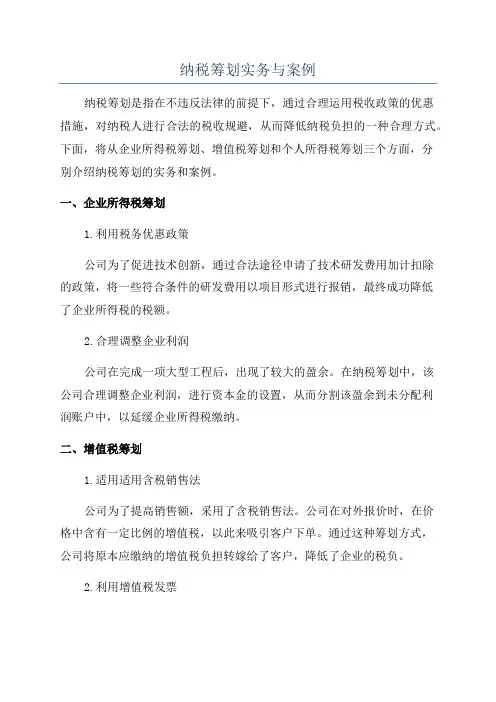 纳税筹划实务与案例

纳税筹划是指在不违反法律的前提下，通过合理运用税收政策的优惠措施，对纳税人进行合法的税收规避，从而降低纳税负担的一种合理方式。下面，将从企业所得税筹划、增值税筹划和个人所得税筹划三个方面，分别介绍纳税筹划的实务和案例。

一、企业所得税筹划

1.利用税务优惠政策

公司为了促进技术创新，通过合法途径申请了技术研发费用加计扣除的政策，将一些符合条件的研发费用以项目形式进行报销，最终成功降低了企业所得税的税额。

2.合理调整企业利润

公司在完成一项大型工程后，出现了较大的盈余。在纳税筹划中，该公司合理调整企业利润，进行资本金的设置，从而分割该盈余到未分配利润账户中，以延缓企业所得税缴纳。

二、增值税筹划

1.适用适用含税销售法

公司为了提高销售额，采用了含税销售法。公司在对外报价时，在价格中含有一定比例的增值税，以此来吸引客户下单。通过这种筹划方式，公司将原本应缴纳的增值税负担转嫁给了客户，降低了企业的税负。

2.利用增值税发票